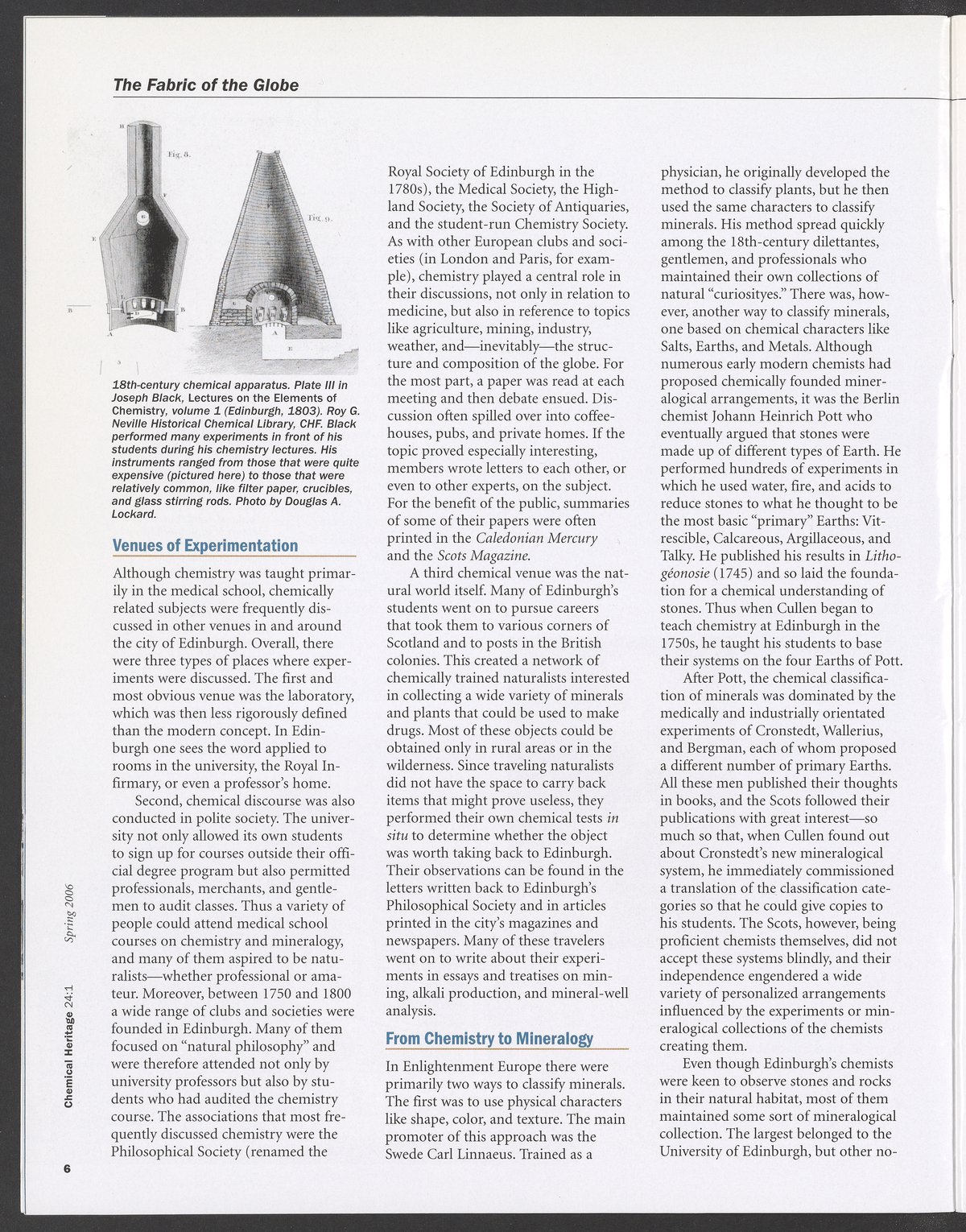 The Fabric of the Globe

Fig. 8.

Fig. 9.

18th-century chemical apparatus. Plate III in Joseph Black, Lectures on the Elements of Chemistry, volume 1 (Edinburgh, 1803). Roy G. Neville Historical Chemical Library, CHF. Black performed many experiments in front of his students during his chemistry lectures. His instruments ranged from those that were quite expensive (pictured here) to those that were relatively common, like filter paper, crucibles, and glass stirring rods. Photo by Douglas A. Lockard.

Venues of Experimentation

Although chemistry was taught primarily in the medical school, chemically related subjects were frequently discussed in other venues in and around the city of Edinburgh. Overall, there were three types of places where experiments were discussed. The first and most obvious venue was the laboratory, which was then less rigorously defined than the modern concept. In Edinburgh one sees the word applied to rooms in the university, the Royal Infirmary, or even a professor's home.

Second, chemical discourse was also conducted in polite society. The university not only allowed its own students to sign up for courses outside their official degree program but also permitted professionals, merchants, and gentlemen to audit classes. Thus a variety of people could attend medical school courses on chemistry and mineralogy, and many of them aspired to be naturalists—whether professional or amateur. Moreover, between 1750 and 1800 a wide range of clubs and societies were founded in Edinburgh. Many of them focused on "natural philosophy" and were therefore attended not only by university professors but also by students who had audited the chemistry course. The associations that most frequently discussed chemistry were the Philosophical Society (renamed the Royal Society of Edinburgh in the 1780s), the Medical Society, the Highland Society, the Society of Antiquaries, and the student-run Chemistry Society. As with other European clubs and societies (in London and Paris, for example), chemistry played a central role in their discussions, not only in relation to medicine, but also in reference to topics like agriculture, mining, industry, weather, and—inevitably—the structure and composition of the globe. For the most part, a paper was read at each meeting and then debate ensued. Discussion often spilled over into coffeehouses, pubs, and private homes. If the topic proved especially interesting, members wrote letters to each other, or even to other experts, on the subject. For the benefit of the public, summaries of some of their papers were often printed in the Caledonian Mercury and the Scots Magazine.

A third chemical venue was the natural world itself. Many of Edinburgh's students went on to pursue careers that took them to various corners of Scotland and to posts in the British colonies. This created a network of chemically trained naturalists interested in collecting a wide variety of minerals and plants that could be used to make drugs. Most of these objects could be obtained only in rural areas or in the wilderness. Since traveling naturalists did not have the space to carry back items that might prove useless, they performed their own chemical tests in situ to determine whether the object was worth taking back to Edinburgh. Their observations can be found in the letters written back to Edinburgh's Philosophical Society and in articles printed in the city's magazines and newspapers. Many of these travelers went on to write about their experiments in essays and treatises on mining, alkali production, and mineral-well analysis.

From Chemistry to Mineralogy

In Enlightenment Europe there were primarily two ways to classify minerals. The first was to use physical characters like shape, color, and texture. The main promoter of this approach was the Swede Carl Linnaeus. Trained as a physician, he originally developed the method to classify plants, but he then used the same characters to classify minerals. His method spread quickly among the 18th-century dilettantes, gentlemen, and professionals who maintained their own collections of natural "curiosityes." There was, however, another way to classify minerals, one based on chemical characters like Salts, Earths, and Metals. Although numerous early modern chemists had proposed chemically founded mineralogical arrangements, it was the Berlin chemist Johann Heinrich Pott who eventually argued that stones were made up of different types of Earth. He performed hundreds of experiments in which he used water, fire, and acids to reduce stones to what he thought to be the most basic "primary" Earths: Vitrescible, Calcareous, Argillaceous, and Talky. He published his results in Lithogéonosie (1745) and so laid the foundation for a chemical understanding of stones. Thus when Cullen began to teach chemistry at Edinburgh in the 1750s, he taught his students to base their systems on the four Earths of Pott.

After Pott, the chemical classification of minerals was dominated by the medically and industrially orientated experiments of Cronstedt, Wallerius, and Bergman, each of whom proposed a different number of primary Earths. All these men published their thoughts in books, and the Scots followed their publications with great interest—so much so that, when Cullen found out about Cronstedt's new mineralogical system, he immediately commissioned a translation of the classification categories so that he could give copies to his students. The Scots, however, being proficient chemists themselves, did not accept these systems blindly, and their independence engendered a wide variety of personalized arrangements influenced by the experiments or mineralogical collections of the chemists creating them.

Even though Edinburgh's chemists were keen to observe stones and rocks in their natural habitat, most of them maintained some sort of mineralogical collection. The largest belonged to the University of Edinburgh, but other no-

Chemical Heritage 24:1 Spring 2006

6